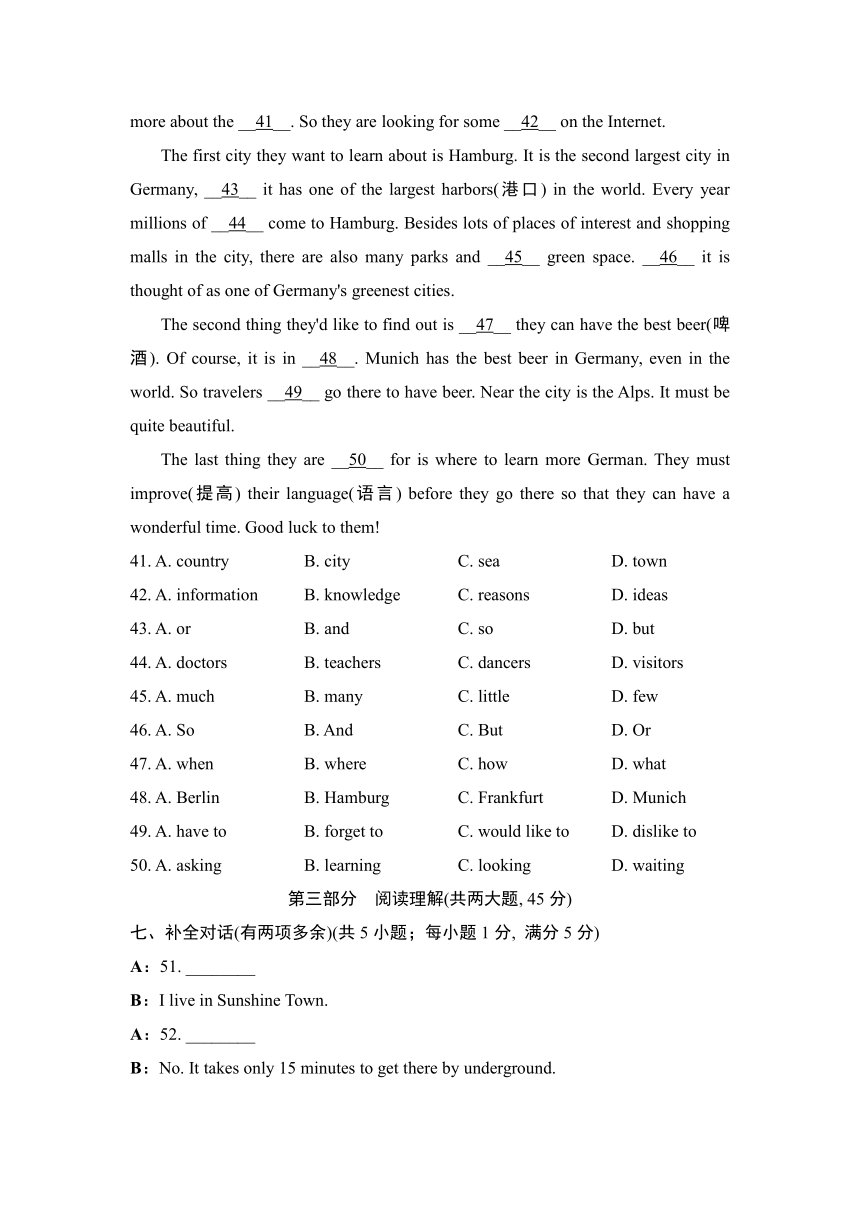 more about the __41__. So they are looking for some __42__ on the Internet.

The first city they want to learn about is Hamburg. It is the second largest city in Germany, __43__ it has one of the largest harbors(港口) in the world. Every year millions of __44__ come to Hamburg. Besides lots of places of interest and shopping malls in the city, there are also many parks and __45__ green space. __46__ it is thought of as one of Germany's greenest cities.

The second thing they'd like to find out is __47__ they can have the best beer(啤酒). Of course, it is in __48__. Munich has the best beer in Germany, even in the world. So travelers __49__ go there to have beer. Near the city is the Alps. It must be quite beautiful.

The last thing they are __50__ for is where to learn more German. They must improve(提高) their language(语言) before they go there so that they can have a wonderful time. Good luck to them!

41. A. country B. city C. sea D. town
42. A. information B. knowledge C. reasons D. ideas
43. A. or B. and C. so D. but
44. A. doctors B. teachers C. dancers D. visitors
45. A. much B. many C. little D. few
46. A. So B. And C. But D. Or
47. A. when B. where C. how D. what
48. A. Berlin B. Hamburg C. Frankfurt D. Munich
49. A. have to B. forget to C. would like to D. dislike to
50. A. asking B. learning C. looking D. waiting

第三部分 阅读理解(共两大题, 45 分)

七、补全对话(有两项多余)(共 5 小题；每小题 1 分, 满分 5 分)

A：51. ________

B：I live in Sunshine Town.

A：52. ________

B：No. It takes only 15 minutes to get there by underground.